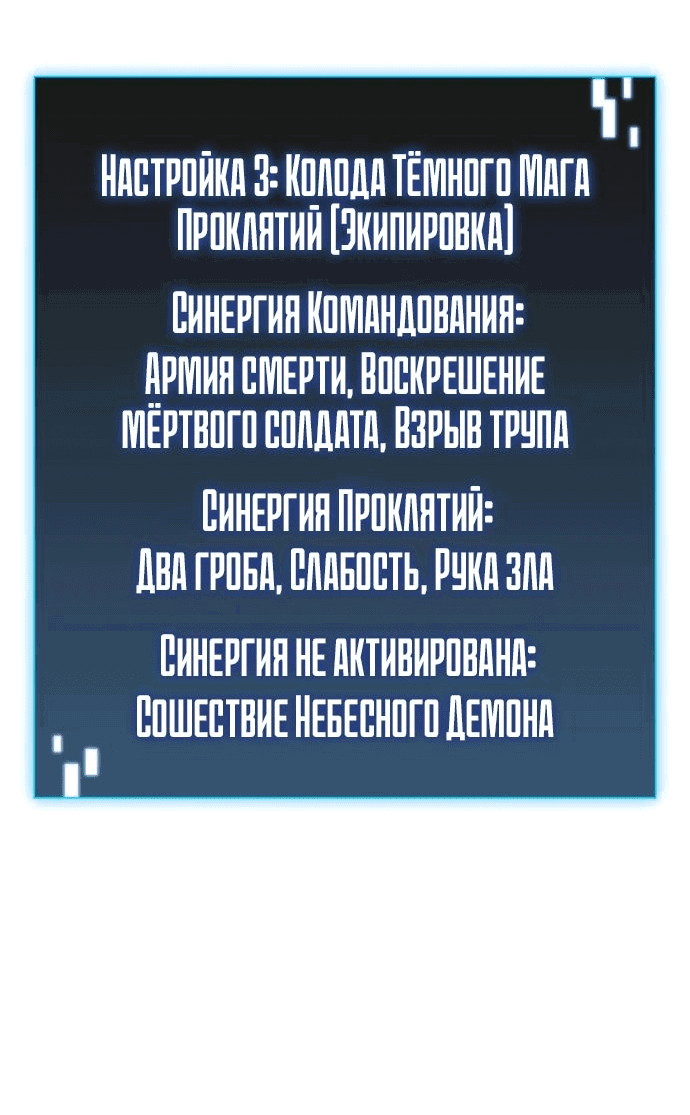 Настройка 3: Колода Тёмного Мага Проклятий (Экипировка)

Синергия Командования: Армия смерти, Воскрешение мёртвого солдата, Взрыв трупа

Синергия Проклятий: Два гроба, Слабость, Рука зла

Синергия не активирована: Сошествие Небесного Демона